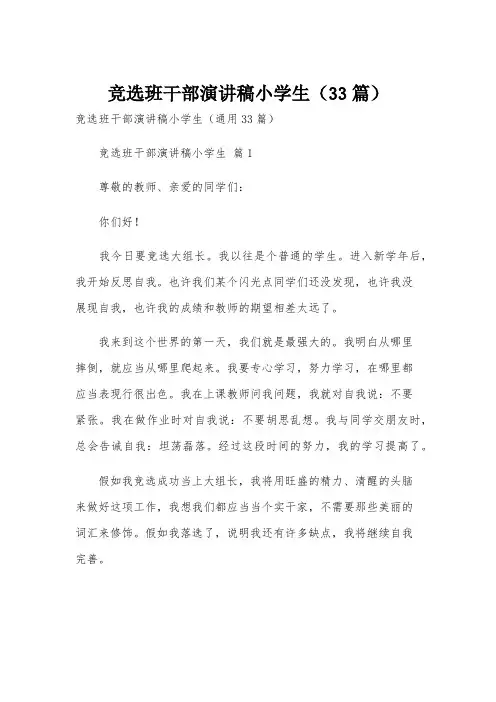 竞选班干部演讲稿小学生（33篇）

竞选班干部演讲稿小学生（通用33篇）

竞选班干部演讲稿小学生 篇1

尊敬的教师、亲爱的同学们：

你们好！

我今日要竞选大组长。我以往是个普通的学生。进入新学年后，我开始反思自我。也许我们某个闪光点同学们还没发现，也许我没展现自我，也许我的成绩和教师的期望相差太远了。

我来到这个世界的第一天，我们就是最强大的。我明白从哪里摔倒，就应当从哪里爬起来。我要专心学习，努力学习，在哪里都应当表现行很出色。我在上课教师问我问题，我就对自我说：不要紧张。我在做作业时对自我说：不要胡思乱想。我与同学交朋友时，总会告诫自我：坦荡磊落。经过这段时间的努力，我的学习提高了。

假如我竞选成功当上大组长，我将用旺盛的精力、清醒的头脑来做好这项工作，我想我们都应当当个实干家，不需要那些美丽的词汇来修饰。假如我落选了，说明我还有许多缺点，我将继续自我完善。